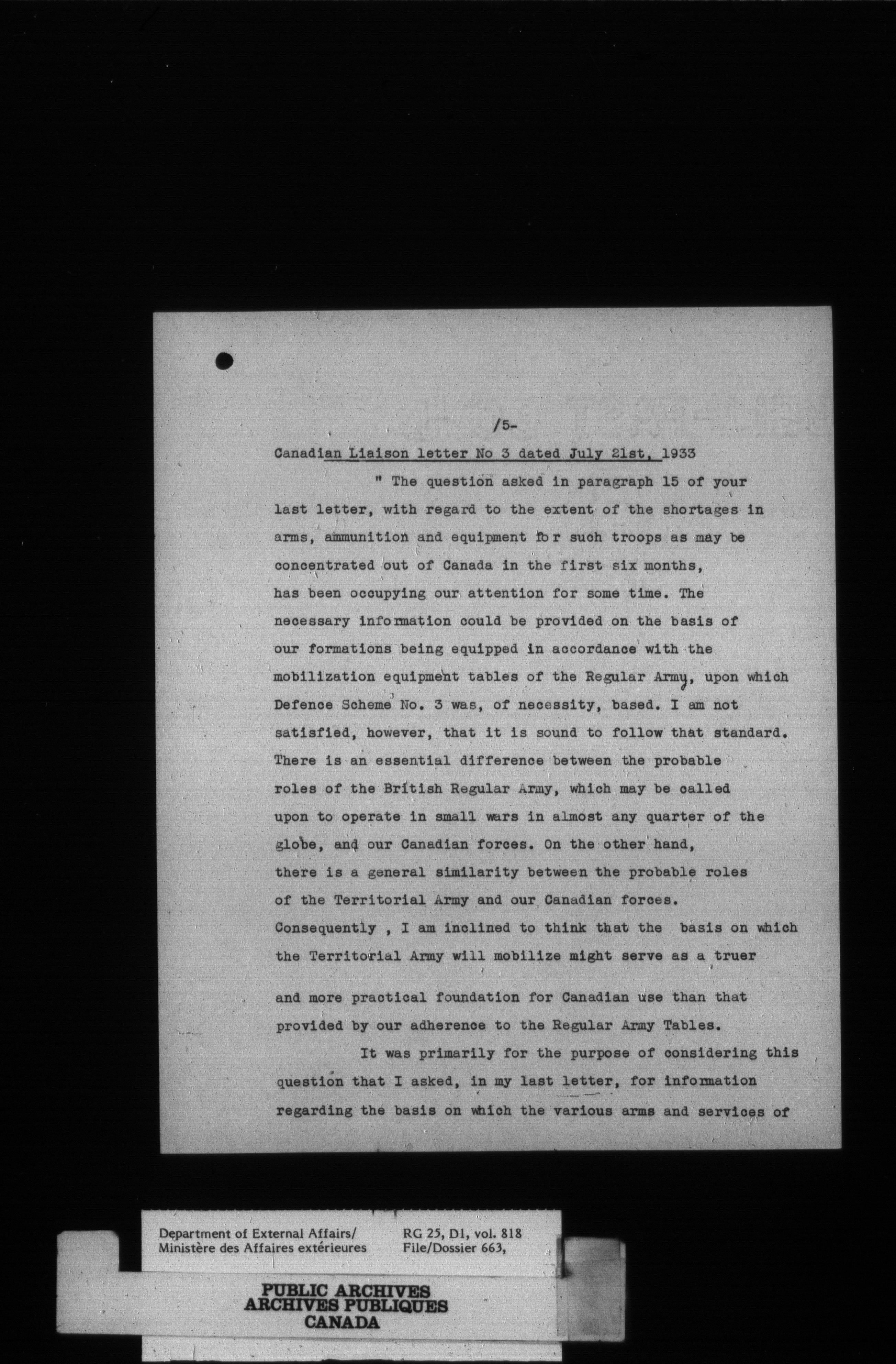 /5-

Canadian Liaison letter No 3 dated July 21st, 1933

" The question asked in paragraph 15 of your last letter, with regard to the extent of the shortages in arms, ammunition and equipment for such troops as may be concentrated out of Canada in the first six months, has been occupying our attention for some time. The necessary information could be provided on the basis of our formations being equipped in accordance with the mobilization equipment tables of the Regular Army, upon which Defence Scheme No. 3 was, of necessity, based. I am not satisfied, however, that it is sound to follow that standard. There is an essential difference between the probable roles of the British Regular Army, which may be called upon to operate in small wars in almost any quarter of the globe, and our Canadian forces. On the other hand, there is a general similarity between the probable roles of the Territorial Army and our Canadian forces. Consequently , I am inclined to think that the basis on which the Territorial Army will mobilize might serve as a truer and more practical foundation for Canadian use than that provided by our adherence to the Regular Army Tables.

It was primarily for the purpose of considering this question that I asked, in my last letter, for information regarding the basis on which the various arms and services of

Department of External Affairs/
Ministère des Affaires extérieures

RG 25, D1, vol. 818
File/Dossier 663,

PUBLIC ARCHIVES
ARCHIVES PUBLIQUES
CANADA